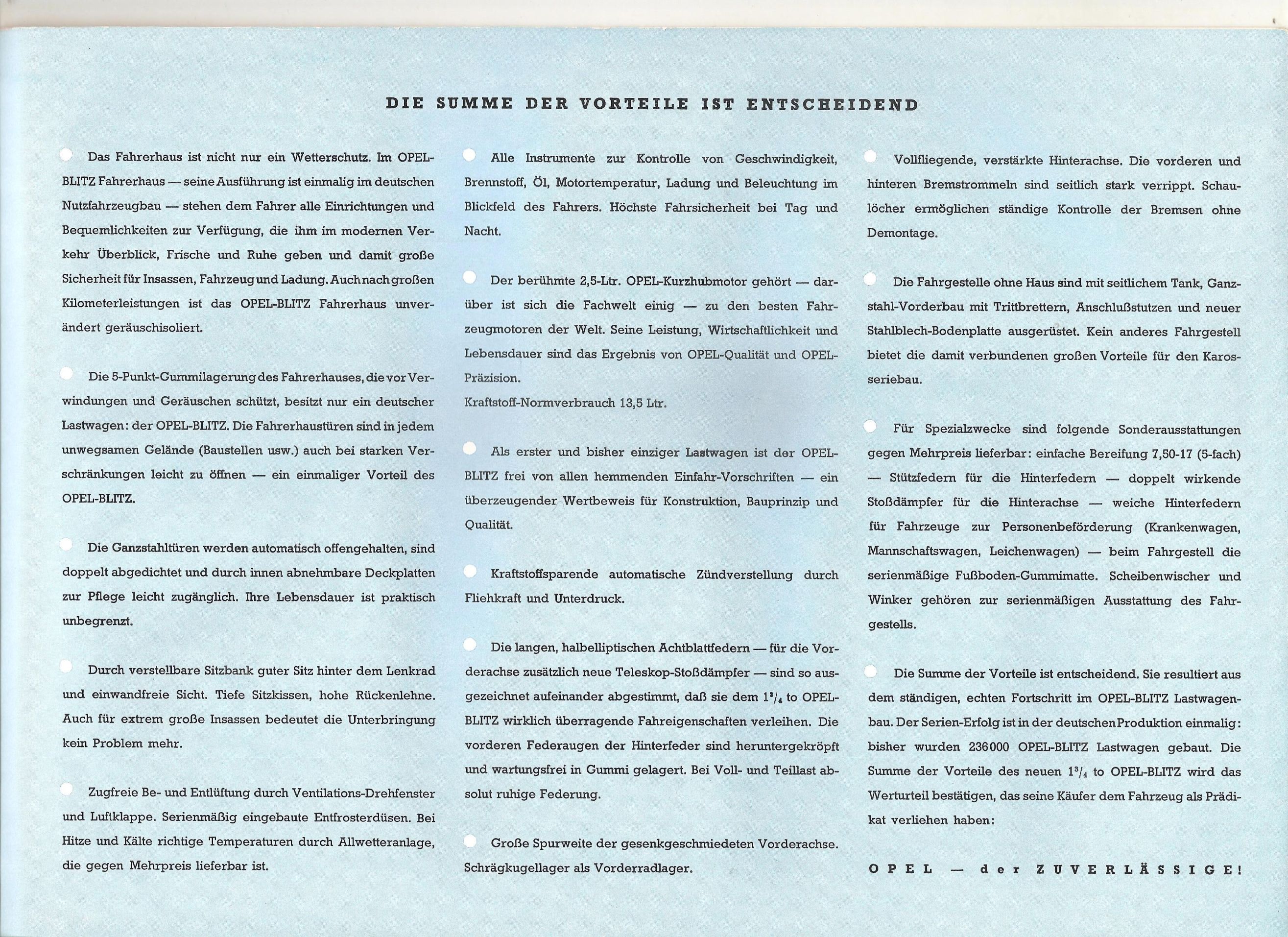 DIE SUMME DER VORTEILE IST ENTSCHEIDEND

Das Fahrerhaus ist nicht nur ein Wetterschutz. Im OPEL-BLITZ Fahrerhaus — seine Ausführung ist einmalig im deutschen Nutzfahrzeugbau — stehen dem Fahrer alle Einrichtungen und Bequemlichkeiten zur Verfügung, die ihm im modernen Verkehr Überblick, Frische und Ruhe geben und damit große Sicherheit für Insassen, Fahrzeug und Ladung. Auch nach großen Kilometerleistungen ist das OPEL-BLITZ Fahrerhaus unverändert geräuschisoliert.

Die 5-Punkt-Gummilagerung des Fahrerhauses, die vor Verwindungen und Geräuschen schützt, besitzt nur ein deutscher Lastwagen: der OPEL-BLITZ. Die Fahrerhaustüren sind in jedem unwegsamen Gelände (Baustellen usw.) auch bei starken Verschränkungen leicht zu öffnen — ein einmaliger Vorteil des OPEL-BLITZ.

Die Ganzstahltüren werden automatisch offengehalten, sind doppelt abgedichtet und durch innen abnehmbare Deckplatten zur Pflege leicht zugänglich. Ihre Lebensdauer ist praktisch unbegrenzt.

Durch verstellbare Sitzbank guter Sitz hinter dem Lenkrad und einwandfreie Sicht. Tiefe Sitzkissen, hohe Rückenlehne. Auch für extrem große Insassen bedeutet die Unterbringung kein Problem mehr.

Zugfreie Be- und Entlüftung durch Ventilations-Drehfenster und Luftklappe. Serienmäßig eingebaute Entfrosterdüsen. Bei Hitze und Kälte richtige Temperaturen durch Allwetteranlage, die gegen Mehrpreis lieferbar ist.

Alle Instrumente zur Kontrolle von Geschwindigkeit, Brennstoff, Öl, Motortemperatur, Ladung und Beleuchtung im Blickfeld des Fahrers. Höchste Fahrsicherheit bei Tag und Nacht.

Der berühmte 2,5-Ltr. OPEL-Kurzhubmotor gehört — darüber ist sich die Fachwelt einig — zu den besten Fahrzeugmotoren der Welt. Seine Leistung, Wirtschaftlichkeit und Lebensdauer sind das Ergebnis von OPEL-Qualität und OPEL-Präzision.
Kraftstoff-Normverbrauch 13,5 Ltr.

Als erster und bisher einziger Lastwagen ist der OPEL-BLITZ frei von allen hemmenden Einfahr-Vorschriften — ein überzeugender Wertbeweis für Konstruktion, Bauprinzip und Qualität.

Kraftstoffsparende automatische Zündverstellung durch Fliehkraft und Unterdruck.

Die langen, halbelliptischen Achtblattfedern — für die Vorderachse zusätzlich neue Teleskop-Stoßdämpfer — sind so ausgezeichnet aufeinander abgestimmt, daß sie dem $1^3/_4$ to OPEL-BLITZ wirklich überragende Fahreigenschaften verleihen. Die vorderen Federaugen der Hinterfeder sind heruntergekröpft und wartungsfrei in Gummi gelagert. Bei Voll- und Teillast absolut ruhige Federung.

Große Spurweite der gesenkgeschmiedeten Vorderachse. Schrägkugellager als Vorderradlager.

Vollfliegende, verstärkte Hinterachse. Die vorderen und hinteren Bremstrommeln sind seitlich stark verrippt. Schaulöcher ermöglichen ständige Kontrolle der Bremsen ohne Demontage.

Die Fahrgestelle ohne Haus sind mit seitlichem Tank, Ganzstahl-Vorderbau mit Trittbrettern, Anschlußstutzen und neuer Stahlblech-Bodenplatte ausgerüstet. Kein anderes Fahrgestell bietet die damit verbundenen großen Vorteile für den Karosseriebau.

Für Spezialzwecke sind folgende Sonderausstattungen gegen Mehrpreis lieferbar: einfache Bereifung 7,50-17 (5-fach) — Stützfedern für die Hinterfedern — doppelt wirkende Stoßdämpfer für die Hinterachse — weiche Hinterfedern für Fahrzeuge zur Personenbeförderung (Krankenwagen, Mannschaftswagen, Leichenwagen) — beim Fahrgestell die serienmäßige Fußboden-Gummimatte. Scheibenwischer und Winker gehören zur serienmäßigen Ausstattung des Fahrgestells.

Die Summe der Vorteile ist entscheidend. Sie resultiert aus dem ständigen, echten Fortschritt im OPEL-BLITZ Lastwagenbau. Der Serien-Erfolg ist in der deutschen Produktion einmalig: bisher wurden 236000 OPEL-BLITZ Lastwagen gebaut. Die Summe der Vorteile des neuen $1^3/_4$ to OPEL-BLITZ wird das Werturteil bestätigen, das seine Käufer dem Fahrzeug als Prädikat verliehen haben:

OPEL — der ZUVERLÄSSIGE!